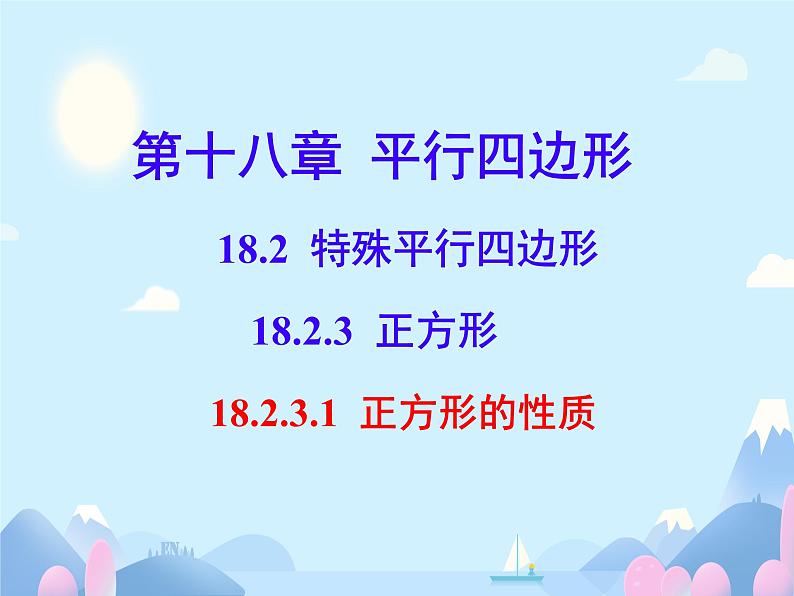 第十八章 平行四边形

18.2 特殊平行四边形

18.2.3 正方形

18.2.3.1 正方形的性质